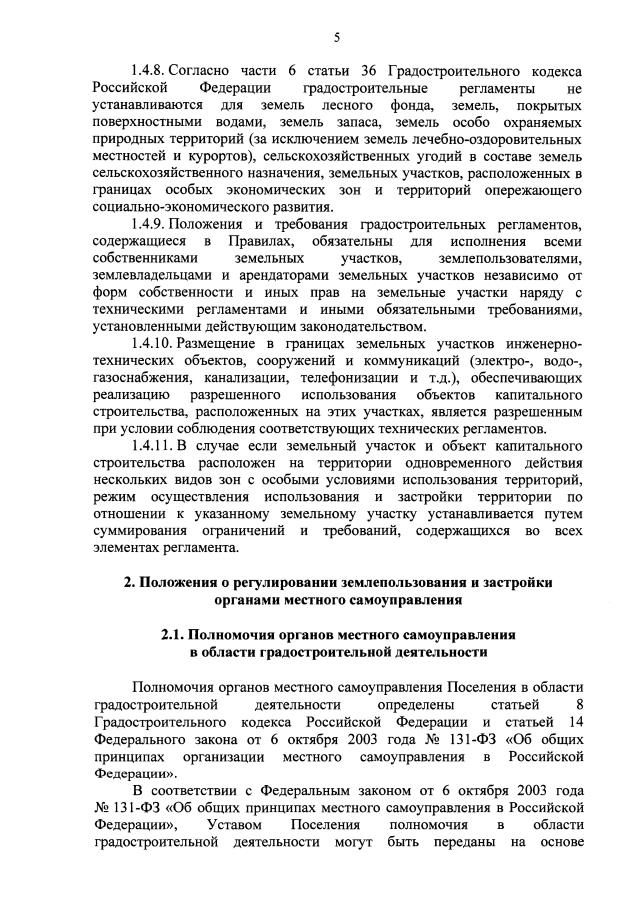 5

1.4.8. Согласно части 6 статьи 36 Градостроительного кодекса Российской Федерации градостроительные регламенты не устанавливаются для земель лесного фонда, земель, покрытых поверхностными водами, земель запаса, земель особо охраняемых природных территорий (за исключением земель лечебно-оздоровительных местностей и курортов), сельскохозяйственных угодий в составе земель сельскохозяйственного назначения, земельных участков, расположенных в границах особых экономических зон и территорий опережающего социально-экономического развития.

1.4.9. Положения и требования градостроительных регламентов, содержащиеся в Правилах, обязательны для исполнения всеми собственниками земельных участков, землепользователями, землевладельцами и арендаторами земельных участков независимо от форм собственности и иных прав на земельные участки наряду с техническими регламентами и иными обязательными требованиями, установленными действующим законодательством.

1.4.10. Размещение в границах земельных участков инженерно-технических объектов, сооружений и коммуникаций (электро-, водо-, газоснабжения, канализации, телефонизации и т.д.), обеспечивающих реализацию разрешенного использования объектов капитального строительства, расположенных на этих участках, является разрешенным при условии соблюдения соответствующих технических регламентов.

1.4.11. В случае если земельный участок и объект капитального строительства расположен на территории одновременного действия нескольких видов зон с особыми условиями использования территорий, режим осуществления использования и застройки территории по отношении к указанному земельному участку устанавливается путем суммирования ограничений и требований, содержащихся во всех элементах регламента.

2. Положения о регулировании землепользования и застройки органами местного самоуправления

2.1. Полномочия органов местного самоуправления в области градостроительной деятельности

Полномочия органов местного самоуправления Поселения в области градостроительной деятельности определены статьей 8 Градостроительного кодекса Российской Федерации и статьей 14 Федерального закона от 6 октября 2003 года № 131-ФЗ «Об общих принципах организации местного самоуправления в Российской Федерации».

В соответствии с Федеральным законом от 6 октября 2003 года № 131-ФЗ «Об общих принципах местного самоуправления в Российской Федерации», Уставом Поселения полномочия в области градостроительной деятельности могут быть переданы на основе